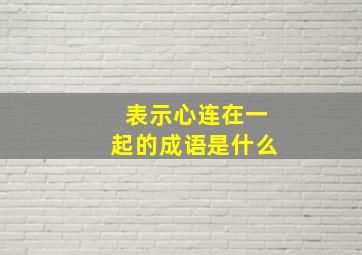 表示心连在一起的成语是什么